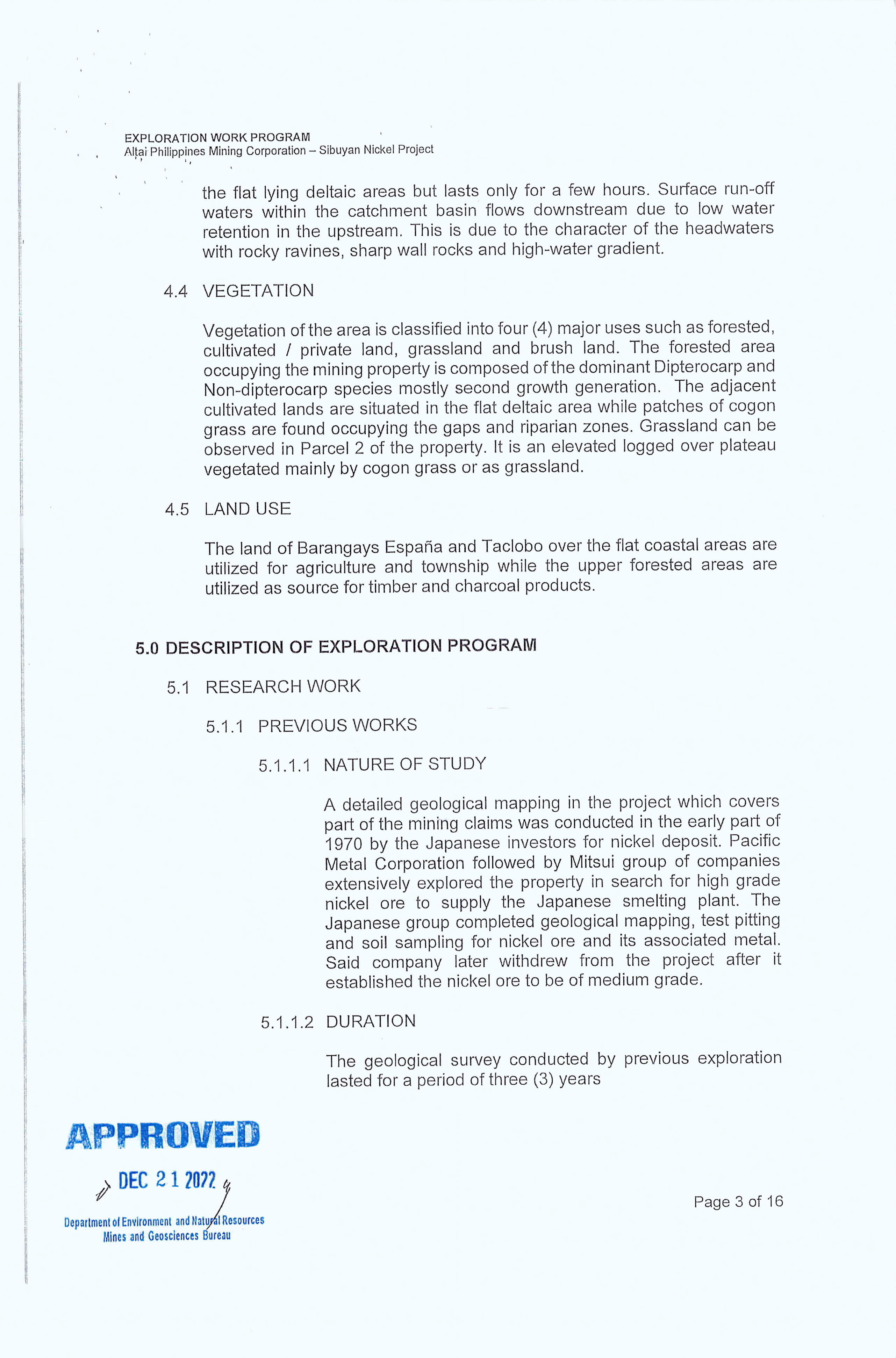 EXPLORATION WORK PROGRAM
Altai Philippines Mining Corporation – Sibuyan Nickel Project

the flat lying deltaic areas but lasts only for a few hours. Surface run-off waters within the catchment basin flows downstream due to low water retention in the upstream. This is due to the character of the headwaters with rocky ravines, sharp wall rocks and high-water gradient.

4.4 VEGETATION

Vegetation of the area is classified into four (4) major uses such as forested, cultivated / private land, grassland and brush land. The forested area occupying the mining property is composed of the dominant Dipterocarp and Non-dipterocarp species mostly second growth generation. The adjacent cultivated lands are situated in the flat deltaic area while patches of cogon grass are found occupying the gaps and riparian zones. Grassland can be observed in Parcel 2 of the property. It is an elevated logged over plateau vegetated mainly by cogon grass or as grassland.

4.5 LAND USE

The land of Barangays España and Taclobo over the flat coastal areas are utilized for agriculture and township while the upper forested areas are utilized as source for timber and charcoal products.

5.0 DESCRIPTION OF EXPLORATION PROGRAM

5.1 RESEARCH WORK

5.1.1 PREVIOUS WORKS

5.1.1.1 NATURE OF STUDY

A detailed geological mapping in the project which covers part of the mining claims was conducted in the early part of 1970 by the Japanese investors for nickel deposit. Pacific Metal Corporation followed by Mitsui group of companies extensively explored the property in search for high grade nickel ore to supply the Japanese smelting plant. The Japanese group completed geological mapping, test pitting and soil sampling for nickel ore and its associated metal. Said company later withdrew from the project after it established the nickel ore to be of medium grade.

5.1.1.2 DURATION

The geological survey conducted by previous exploration lasted for a period of three (3) years

APPROVED
DEC 21 2022
Department of Environment and Natural Resources
Mines and Geosciences Bureau

Page 3 of 16